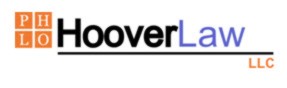 P H
L O
HooverLaw
LLC